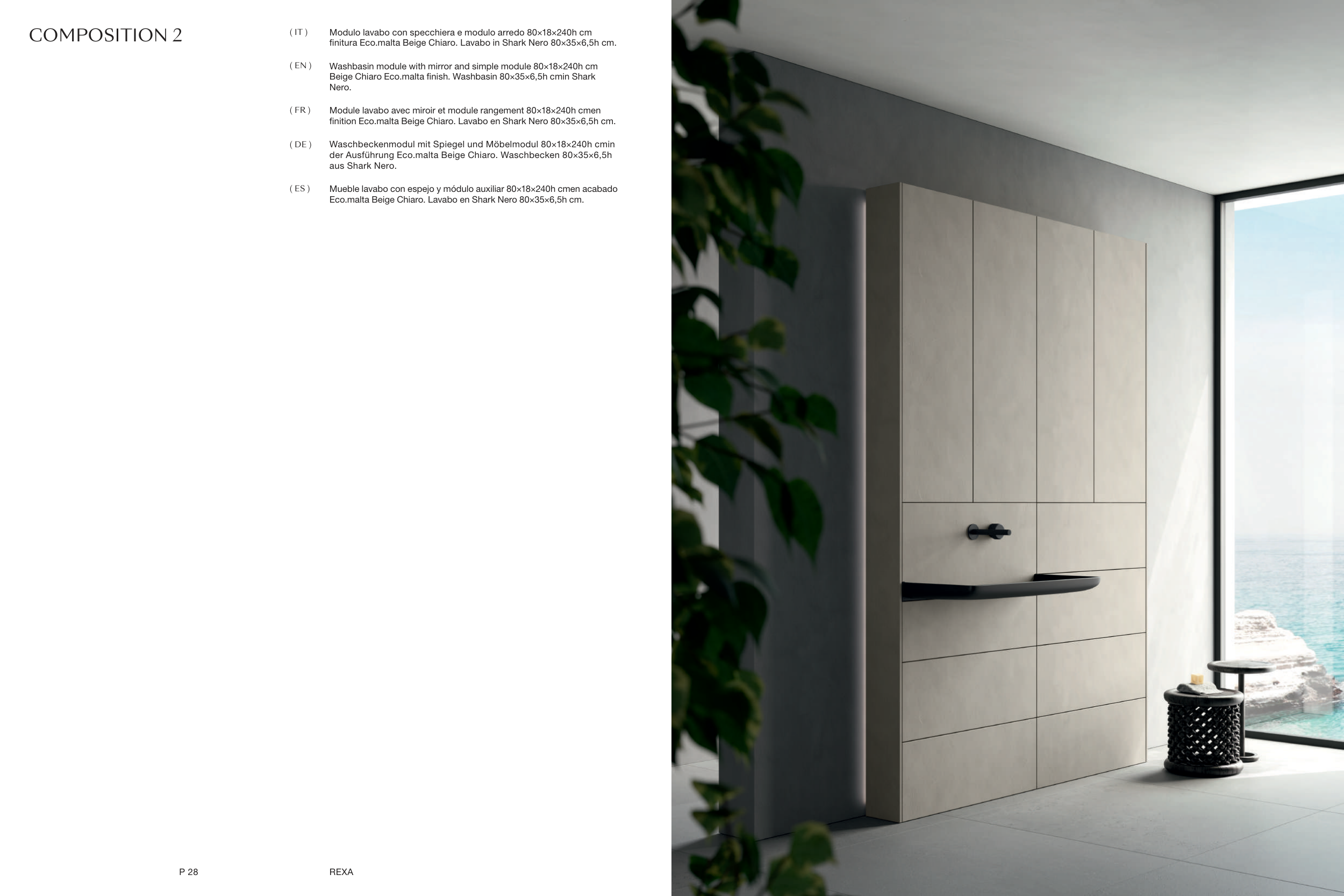 COMPOSITION 2

( IT ) Modulo lavabo con specchiera e modulo arredo 80×18×240h cm finitura Eco.malta Beige Chiaro. Lavabo in Shark Nero 80×35×6,5h cm.

( EN ) Washbasin module with mirror and simple module 80×18×240h cm Beige Chiaro Eco.malta finish. Washbasin 80×35×6,5h cmin Shark Nero.

( FR ) Module lavabo avec miroir et module rangement 80×18×240h cmen finition Eco.malta Beige Chiaro. Lavabo en Shark Nero 80×35×6,5h cm.

( DE ) Waschbeckenmodul mit Spiegel und Möbelmodul 80×18×240h cmin der Ausführung Eco.malta Beige Chiaro. Waschbecken 80×35×6,5h aus Shark Nero.

( ES ) Mueble lavabo con espejo y módulo auxiliar 80×18×240h cmen acabado Eco.malta Beige Chiaro. Lavabo en Shark Nero 80×35×6,5h cm.

P 28

REXA